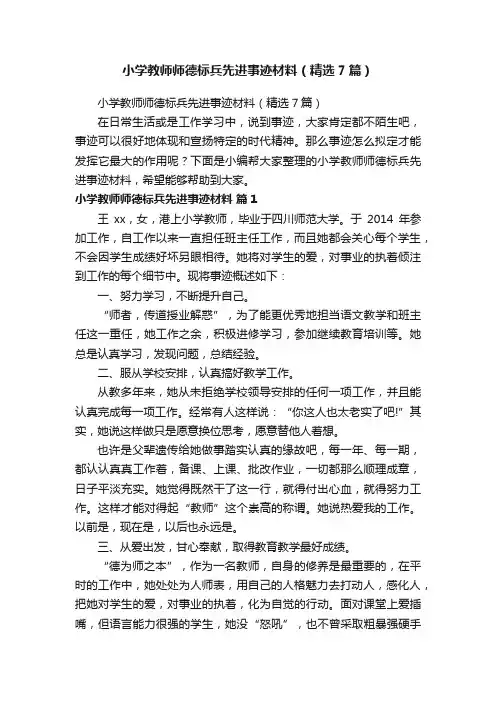 小学教师师德标兵先进事迹材料（精选7篇）

小学教师师德标兵先进事迹材料（精选7篇）

在日常生活或是工作学习中，说到事迹，大家肯定都不陌生吧，事迹可以很好地体现和宣扬特定的时代精神。那么事迹怎么拟定才能发挥它最大的作用呢？下面是小编帮大家整理的小学教师师德标兵先进事迹材料，希望能够帮助到大家。

小学教师师德标兵先进事迹材料 篇1

王xx，女，港上小学教师，毕业于四川师范大学。于2014年参加工作，自工作以来一直担任班主任工作，而且她都会关心每个学生，不会因学生成绩好坏另眼相待。她将对学生的爱，对事业的执着倾注到工作的每个细节中。现将事迹概述如下：

一、努力学习，不断提升自己。

“师者，传道授业解惑”，为了能更优秀地担当语文教学和班主任这一重任，她工作之余，积极进修学习，参加继续教育培训等。她总是认真学习，发现问题，总结经验。

二、服从学校安排，认真搞好教学工作。

从教多年来，她从未拒绝学校领导安排的任何一项工作，并且能认真完成每一项工作。经常有人这样说：“你这人也太老实了吧!”其实，她说这样做只是愿意换位思考，愿意替他人着想。

也许是父辈遗传给她做事踏实认真的缘故吧，每一年、每一期，都认认真真工作着，备课、上课、批改作业，一切都那么顺理成章，日子平淡充实。她觉得既然干了这一行，就得付出心血，就得努力工作。这样才能对得起“教师”这个崇高的称谓。她说热爱我的工作。以前是，现在是，以后也永远是。

三、从爱出发，甘心奉献，取得教育教学最好成绩。

“德为师之本”，作为一名教师，自身的修养是最重要的，在平时的工作中，她处处为人师表，用自己的人格魅力去打动人，感化人，把她对学生的爱，对事业的执着，化为自觉的行动。面对课堂上爱插嘴，但语言能力很强的学生，她没“怒吼”，也不曾采取粗暴强硬手